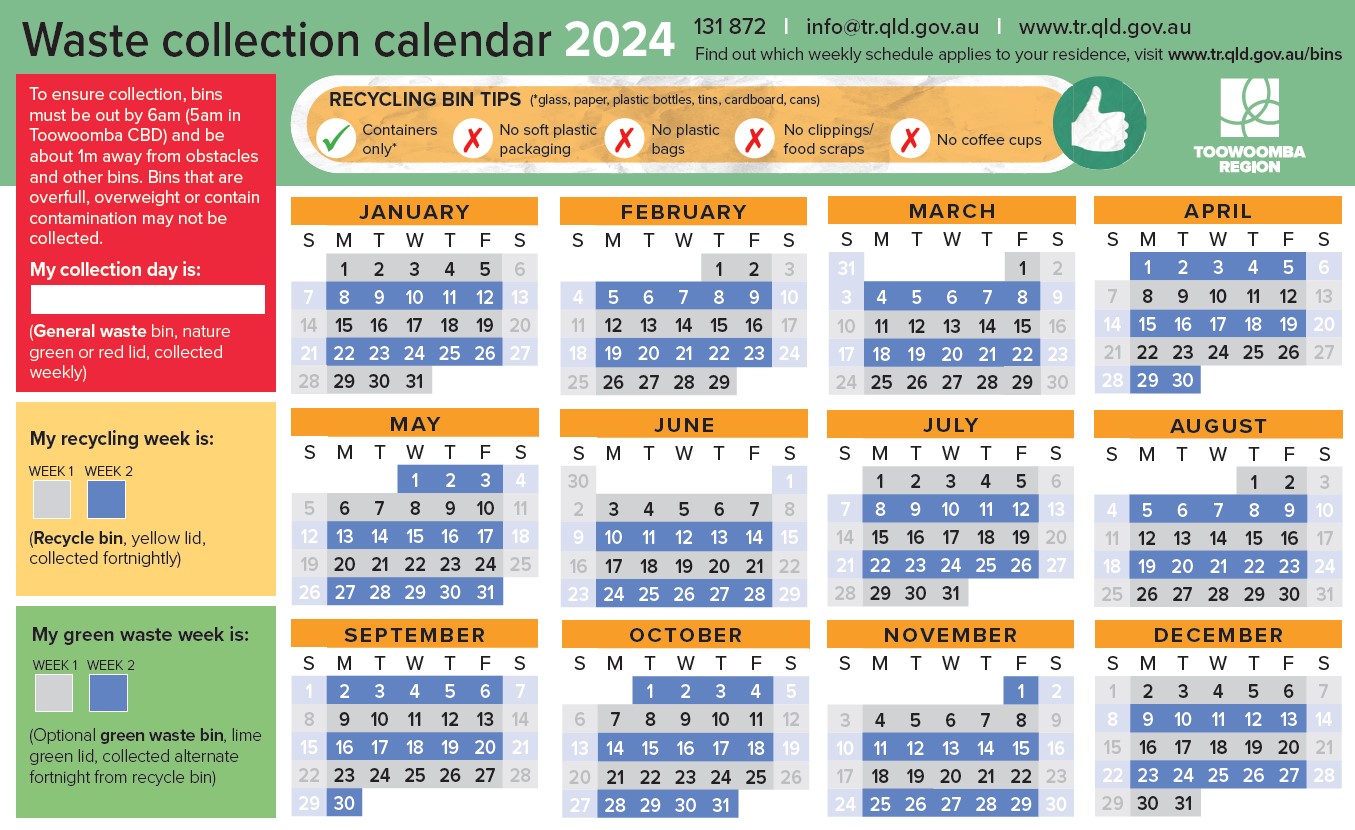 Waste collection calendar 2024

131 872 | info@tr.qld.gov.au | www.tr.qld.gov.au
Find out which weekly schedule applies to your residence, visit www.tr.qld.gov.au/bins

To ensure collection, bins must be out by 6am (5am in Toowoomba CBD) and be about 1m away from obstacles and other bins. Bins that are overfull, overweight or contain contamination may not be collected.

My collection day is:

(General waste bin, nature green or red lid, collected weekly)

My recycling week is:

WEEK 1 WEEK 2

(Recycle bin, yellow lid, collected fortnightly)

My green waste week is:

WEEK 1 WEEK 2

(Optional green waste bin, lime green lid, collected alternate fortnight from recycle bin)

RECYCLING BIN TIPS (*glass, paper, plastic bottles, tins, cardboard, cans)
Containers only*
No soft plastic packaging
No plastic bags
No clippings/ food scraps
No coffee cups

TOOWOOMBA REGION

JANUARY
| S | M | T | W | T | F | S |
|---|---|---|---|---|---|---|
| | 1 | 2 | 3 | 4 | 5 | 6 |
| 7 | 8 | 9 | 10 | 11 | 12 | 13 |
| 14 | 15 | 16 | 17 | 18 | 19 | 20 |
| 21 | 22 | 23 | 24 | 25 | 26 | 27 |
| 28 | 29 | 30 | 31 | | | |

FEBRUARY
| S | M | T | W | T | F | S |
|---|---|---|---|---|---|---|
| | | | | 1 | 2 | 3 |
| 4 | 5 | 6 | 7 | 8 | 9 | 10 |
| 11 | 12 | 13 | 14 | 15 | 16 | 17 |
| 18 | 19 | 20 | 21 | 22 | 23 | 24 |
| 25 | 26 | 27 | 28 | 29 | | |

MARCH
| S | M | T | W | T | F | S |
|---|---|---|---|---|---|---|
| 31 | | | | | 1 | 2 |
| 3 | 4 | 5 | 6 | 7 | 8 | 9 |
| 10 | 11 | 12 | 13 | 14 | 15 | 16 |
| 17 | 18 | 19 | 20 | 21 | 22 | 23 |
| 24 | 25 | 26 | 27 | 28 | 29 | 30 |

APRIL
| S | M | T | W | T | F | S |
|---|---|---|---|---|---|---|
| | 1 | 2 | 3 | 4 | 5 | 6 |
| 7 | 8 | 9 | 10 | 11 | 12 | 13 |
| 14 | 15 | 16 | 17 | 18 | 19 | 20 |
| 21 | 22 | 23 | 24 | 25 | 26 | 27 |
| 28 | 29 | 30 | | | | |

MAY
| S | M | T | W | T | F | S |
|---|---|---|---|---|---|---|
| | | | 1 | 2 | 3 | 4 |
| 5 | 6 | 7 | 8 | 9 | 10 | 11 |
| 12 | 13 | 14 | 15 | 16 | 17 | 18 |
| 19 | 20 | 21 | 22 | 23 | 24 | 25 |
| 26 | 27 | 28 | 29 | 30 | 31 | |

JUNE
| S | M | T | W | T | F | S |
|---|---|---|---|---|---|---|
| 30 | | | | | | 1 |
| 2 | 3 | 4 | 5 | 6 | 7 | 8 |
| 9 | 10 | 11 | 12 | 13 | 14 | 15 |
| 16 | 17 | 18 | 19 | 20 | 21 | 22 |
| 23 | 24 | 25 | 26 | 27 | 28 | 29 |

JULY
| S | M | T | W | T | F | S |
|---|---|---|---|---|---|---|
| | 1 | 2 | 3 | 4 | 5 | 6 |
| 7 | 8 | 9 | 10 | 11 | 12 | 13 |
| 14 | 15 | 16 | 17 | 18 | 19 | 20 |
| 21 | 22 | 23 | 24 | 25 | 26 | 27 |
| 28 | 29 | 30 | 31 | | | |

AUGUST
| S | M | T | W | T | F | S |
|---|---|---|---|---|---|---|
| | | | | 1 | 2 | 3 |
| 4 | 5 | 6 | 7 | 8 | 9 | 10 |
| 11 | 12 | 13 | 14 | 15 | 16 | 17 |
| 18 | 19 | 20 | 21 | 22 | 23 | 24 |
| 25 | 26 | 27 | 28 | 29 | 30 | 31 |

SEPTEMBER
| S | M | T | W | T | F | S |
|---|---|---|---|---|---|---|
| 1 | 2 | 3 | 4 | 5 | 6 | 7 |
| 8 | 9 | 10 | 11 | 12 | 13 | 14 |
| 15 | 16 | 17 | 18 | 19 | 20 | 21 |
| 22 | 23 | 24 | 25 | 26 | 27 | 28 |
| 29 | 30 | | | | | |

OCTOBER
| S | M | T | W | T | F | S |
|---|---|---|---|---|---|---|
| | | 1 | 2 | 3 | 4 | 5 |
| 6 | 7 | 8 | 9 | 10 | 11 | 12 |
| 13 | 14 | 15 | 16 | 17 | 18 | 19 |
| 20 | 21 | 22 | 23 | 24 | 25 | 26 |
| 27 | 28 | 29 | 30 | 31 | | |

NOVEMBER
| S | M | T | W | T | F | S |
|---|---|---|---|---|---|---|
| | | | | | 1 | 2 |
| 3 | 4 | 5 | 6 | 7 | 8 | 9 |
| 10 | 11 | 12 | 13 | 14 | 15 | 16 |
| 17 | 18 | 19 | 20 | 21 | 22 | 23 |
| 24 | 25 | 26 | 27 | 28 | 29 | 30 |

DECEMBER
| S | M | T | W | T | F | S |
|---|---|---|---|---|---|---|
| 1 | 2 | 3 | 4 | 5 | 6 | 7 |
| 8 | 9 | 10 | 11 | 12 | 13 | 14 |
| 15 | 16 | 17 | 18 | 19 | 20 | 21 |
| 22 | 23 | 24 | 25 | 26 | 27 | 28 |
| 29 | 30 | 31 | | | | |